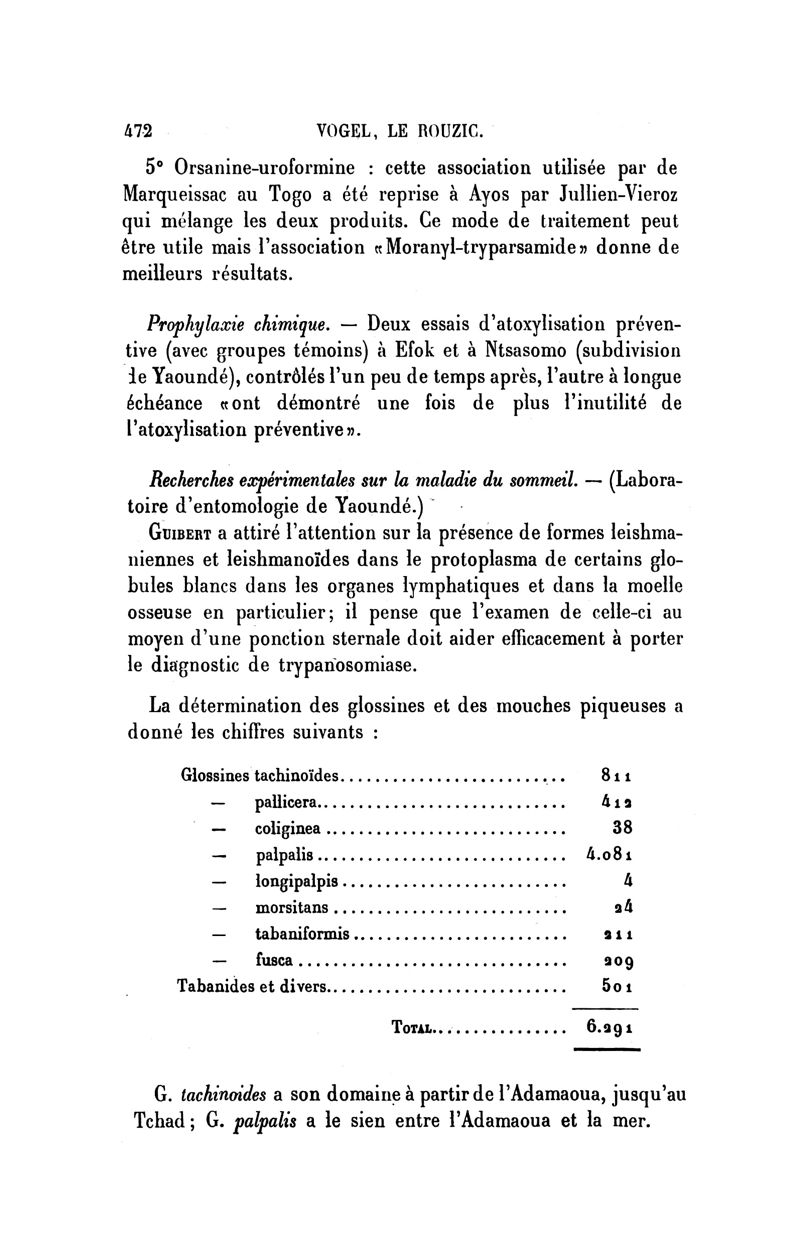 472 VOGEL, LE ROUZIC.

5° Orsanine-uroformine : cette association utilisée par de Marqueissac au Togo a été reprise à Ayos par Jullien-Vieroz qui mélange les deux produits. Ce mode de traitement peut être utile mais l'association «Moranyl-tryparsamide» donne de meilleurs résultats.

Prophylaxie chimique. — Deux essais d'atoxylisation préventive (avec groupes témoins) à Efok et à Ntsasomo (subdivision de Yaoundé), contrôlés l'un peu de temps après, l'autre à longue échéance «ont démontré une fois de plus l'inutilité de l'atoxylisation préventive».

Recherches expérimentales sur la maladie du sommeil. — (Laboratoire d'entomologie de Yaoundé.)

Guibert a attiré l'attention sur la présence de formes leishmaniennes et leishmanoïdes dans le protoplasma de certains globules blancs dans les organes lymphatiques et dans la moelle osseuse en particulier; il pense que l'examen de celle-ci au moyen d'une ponction sternale doit aider efficacement à porter le diagnostic de trypanosomiase.

La détermination des glossines et des mouches piqueuses a donné les chiffres suivants :

| | |
|---|---|
| Glossines tachinoïdes | 811 |
| — pallicera | 412 |
| — coliginea | 38 |
| — palpalis | 4.081 |
| — longipalpis | 4 |
| — morsitans | 24 |
| — tabaniformis | 211 |
| — fusca | 209 |
| Tabanides et divers | 501 |
| Total | 6.291 |

G. tachinoides a son domaine à partir de l'Adamaoua, jusqu'au Tchad; G. palpalis a le sien entre l'Adamaoua et la mer.